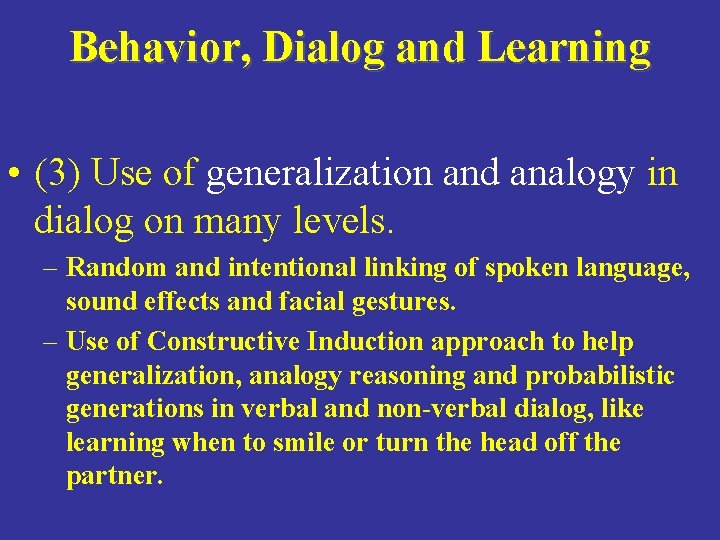 Behavior, Dialog and Learning

• (3) Use of generalization and analogy in dialog on many levels.

– Random and intentional linking of spoken language, sound effects and facial gestures.

– Use of Constructive Induction approach to help generalization, analogy reasoning and probabilistic generations in verbal and non-verbal dialog, like learning when to smile or turn the head off the partner.